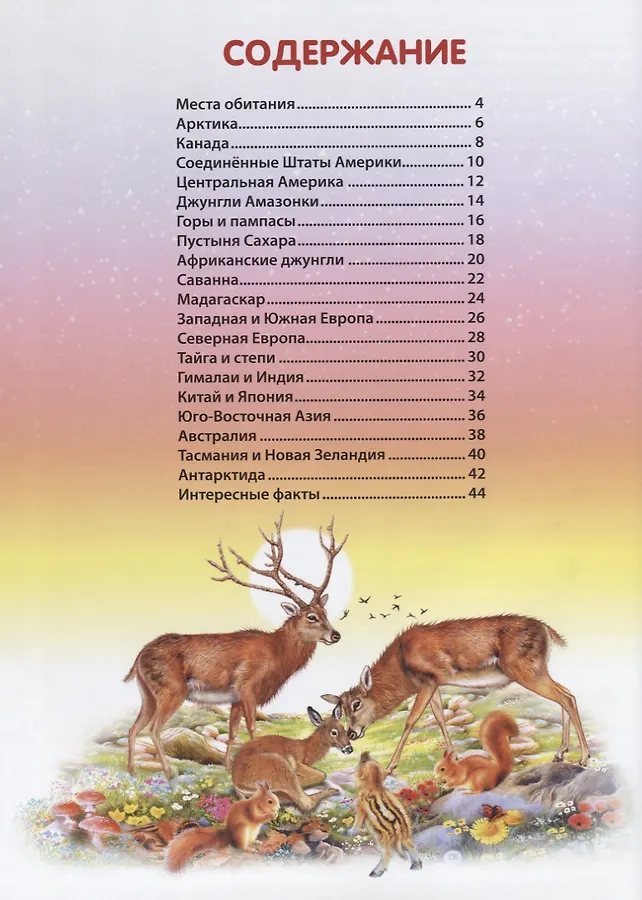 СОДЕРЖАНИЕ

Места обитания 4
Арктика 6
Канада 8
Соединённые Штаты Америки 10
Центральная Америка 12
Джунгли Амазонки 14
Горы и пампасы 16
Пустыня Сахара 18
Африканские джунгли 20
Саванна 22
Мадагаскар 24
Западная и Южная Европа 26
Северная Европа 28
Тайга и степи 30
Гималаи и Индия 32
Китай и Япония 34
Юго-Восточная Азия 36
Австралия 38
Тасмания и Новая Зеландия 40
Антарктида 42
Интересные факты 44